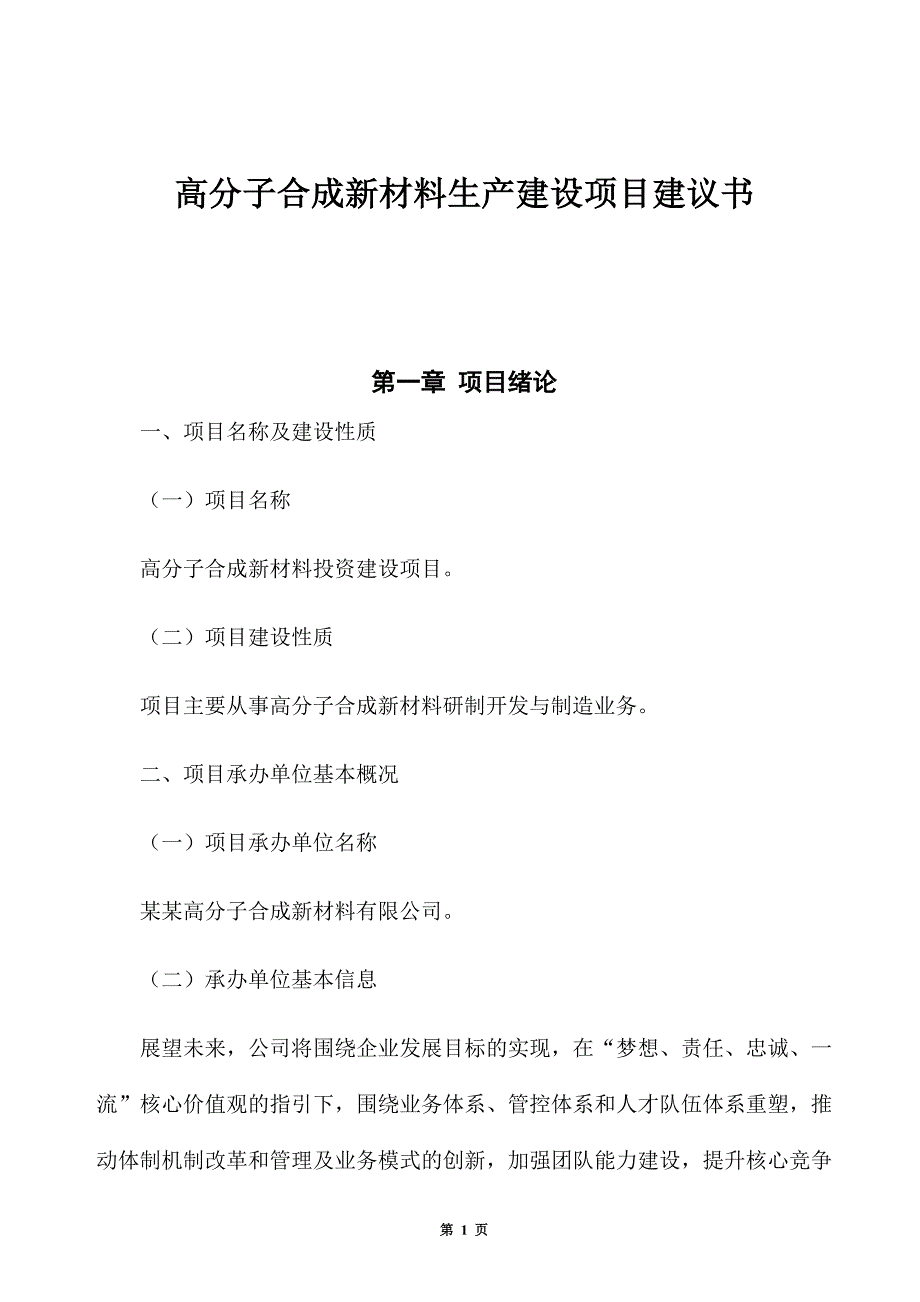 高分子合成新材料生产建设项目建议书

第一章 项目绪论

一、项目名称及建设性质

（一）项目名称

高分子合成新材料投资建设项目。

（二）项目建设性质

项目主要从事高分子合成新材料研制开发与制造业务。

二、项目承办单位基本概况

（一）项目承办单位名称

某某高分子合成新材料有限公司。

（二）承办单位基本信息

展望未来，公司将围绕企业发展目标的实现，在“梦想、责任、忠诚、一流”核心价值观的指引下，围绕业务体系、管控体系和人才队伍体系重塑，推动体制机制改革和管理及业务模式的创新，加强团队能力建设，提升核心竞争

第 1 页